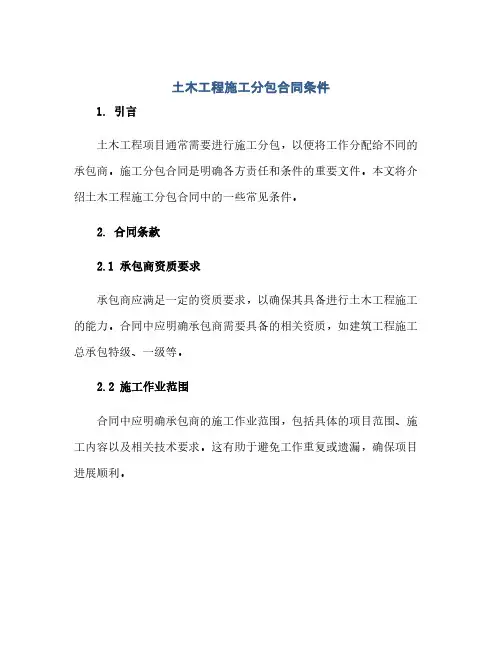 土木工程施工分包合同条件

1. 引言

土木工程项目通常需要进行施工分包，以便将工作分配给不同的承包商。施工分包合同是明确各方责任和条件的重要文件。本文将介绍土木工程施工分包合同中的一些常见条件。

2. 合同条款

2.1 承包商资质要求

承包商应满足一定的资质要求，以确保其具备进行土木工程施工的能力。合同中应明确承包商需要具备的相关资质，如建筑工程施工总承包特级、一级等。

2.2 施工作业范围

合同中应明确承包商的施工作业范围，包括具体的项目范围、施工内容以及相关技术要求。这有助于避免工作重复或遗漏，确保项目进展顺利。